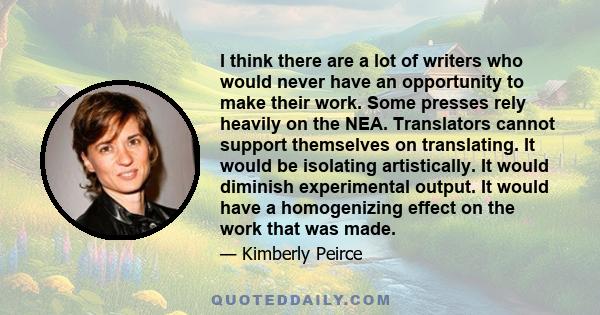 I think there are a lot of writers who would never have an opportunity to make their work. Some presses rely heavily on the NEA. Translators cannot support themselves on translating. It would be isolating artistically. It would diminish experimental output. It would have a homogenizing effect on the work that was made.

— Kimberly Peirce

QUOTEDDAILY.COM